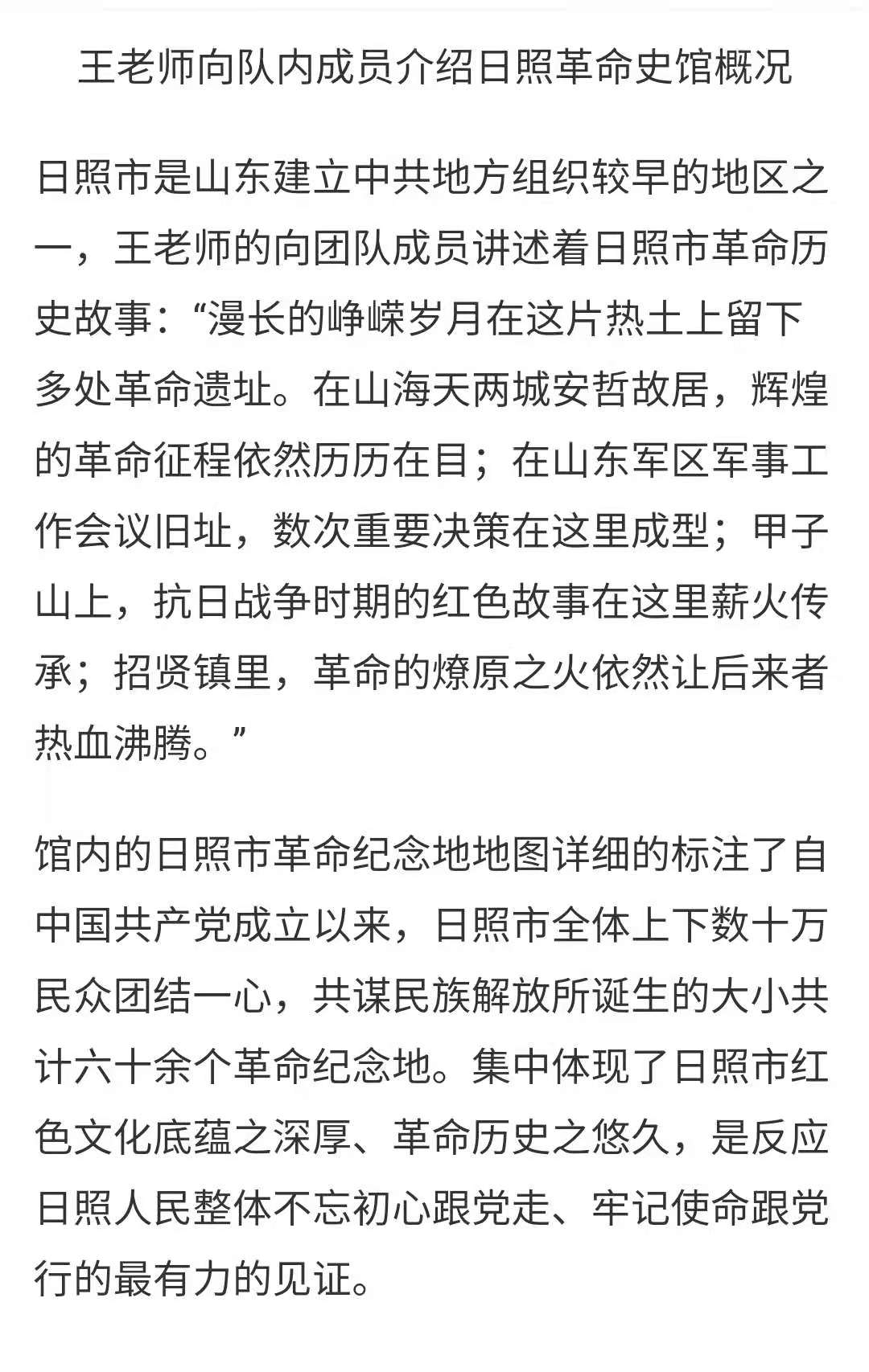 王老师向队内成员介绍日照革命史馆概况

日照市是山东建立中共地方组织较早的地区之一，王老师的向团队成员讲述着日照市革命历史故事：“漫长的峥嵘岁月在这片热土上留下多处革命遗址。在山海天两城安哲故居，辉煌的革命征程依然历历在目；在山东军区军事工作会议旧址，数次重要决策在这里成型；甲子山上，抗日战争时期的红色故事在这里薪火传承；招贤镇里，革命的燎原之火依然让后来者热血沸腾。”

馆内的日照市革命纪念地地图详细的标注了自中国共产党成立以来，日照市全体上下数十万民众团结一心，共谋民族解放所诞生的大小共计六十余个革命纪念地。集中体现了日照市红色文化底蕴之深厚、革命历史之悠久，是反应日照人民整体不忘初心跟党走、牢记使命跟党行的最有力的见证。